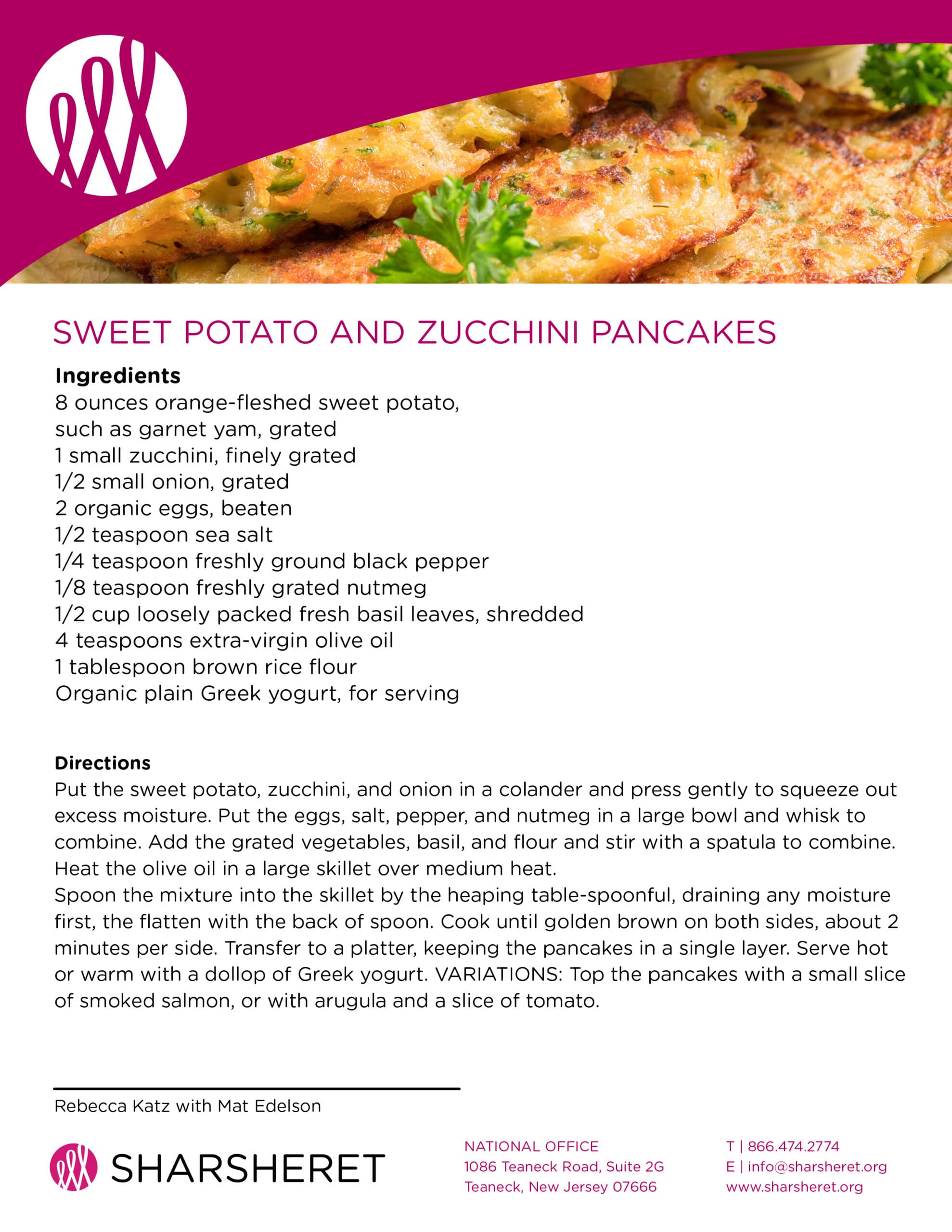 SWEET POTATO AND ZUCCHINI PANCAKES

Ingredients
8 ounces orange-fleshed sweet potato,
such as garnet yam, grated
1 small zucchini, finely grated
1/2 small onion, grated
2 organic eggs, beaten
1/2 teaspoon sea salt
1/4 teaspoon freshly ground black pepper
1/8 teaspoon freshly grated nutmeg
1/2 cup loosely packed fresh basil leaves, shredded
4 teaspoons extra-virgin olive oil
1 tablespoon brown rice flour
Organic plain Greek yogurt, for serving

Directions
Put the sweet potato, zucchini, and onion in a colander and press gently to squeeze out excess moisture. Put the eggs, salt, pepper, and nutmeg in a large bowl and whisk to combine. Add the grated vegetables, basil, and flour and stir with a spatula to combine. Heat the olive oil in a large skillet over medium heat.

Spoon the mixture into the skillet by the heaping table-spoonful, draining any moisture first, the flatten with the back of spoon. Cook until golden brown on both sides, about 2 minutes per side. Transfer to a platter, keeping the pancakes in a single layer. Serve hot or warm with a dollop of Greek yogurt. VARIATIONS: Top the pancakes with a small slice of smoked salmon, or with arugula and a slice of tomato.

Rebecca Katz with Mat Edelson

SHARSHERET

NATIONAL OFFICE
1086 Teaneck Road, Suite 2G
Teaneck, New Jersey 07666

T | 866.474.2774
E | info@sharsheret.org
www.sharsheret.org